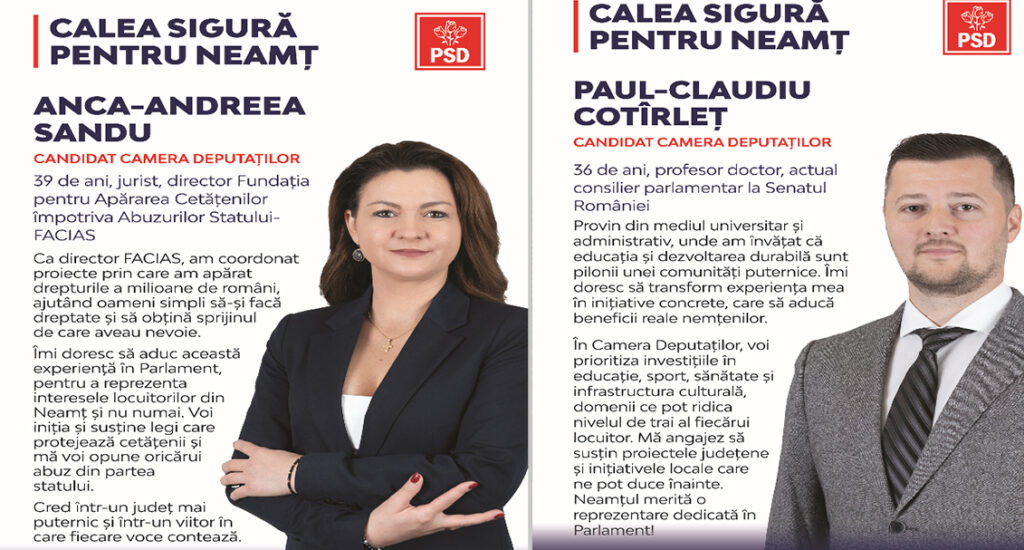 CALEA SIGURĂ PENTRU NEAMȚ

PSD

ANCA-ANDREEA SANDU

CANDIDAT CAMERA DEPUTAȚILOR

39 de ani, jurist, director Fundația pentru Apărarea Cetățenilor împotriva Abuzurilor Statului-FACIAS

Ca director FACIAS, am coordonat proiecte prin care am apărat drepturile a milioane de români, ajutând oameni simpli să-și facă dreptate și să obțină sprijinul de care aveau nevoie.

Îmi doresc să aduc această experiență în Parlament, pentru a reprezenta interesele locuitorilor din Neamț și nu numai. Voi iniția și susține legi care protejează cetățenii și mă voi opune oricărui abuz din partea statului.

Cred într-un județ mai puternic și într-un viitor în care fiecare voce contează.

CALEA SIGURĂ PENTRU NEAMȚ

PSD

PAUL-CLAUDIU COTÎRLEȚ

CANDIDAT CAMERA DEPUTAȚILOR

36 de ani, profesor doctor, actual consilier parlamentar la Senatul României

Provin din mediul universitar și administrativ, unde am învățat că educația și dezvoltarea durabilă sunt pilonii unei comunități puternice. Îmi doresc să transform experiența mea în inițiative concrete, care să aducă beneficii reale nemțenilor.

În Camera Deputaților, voi prioritiza investițiile în educație, sport, sănătate și infrastructura culturală, domenii ce pot ridica nivelul de trai al fiecărui locuitor. Mă angajez să susțin proiectele județene și inițiativele locale care ne pot duce înainte. Neamțul merită o reprezentare dedicată în Parlament!